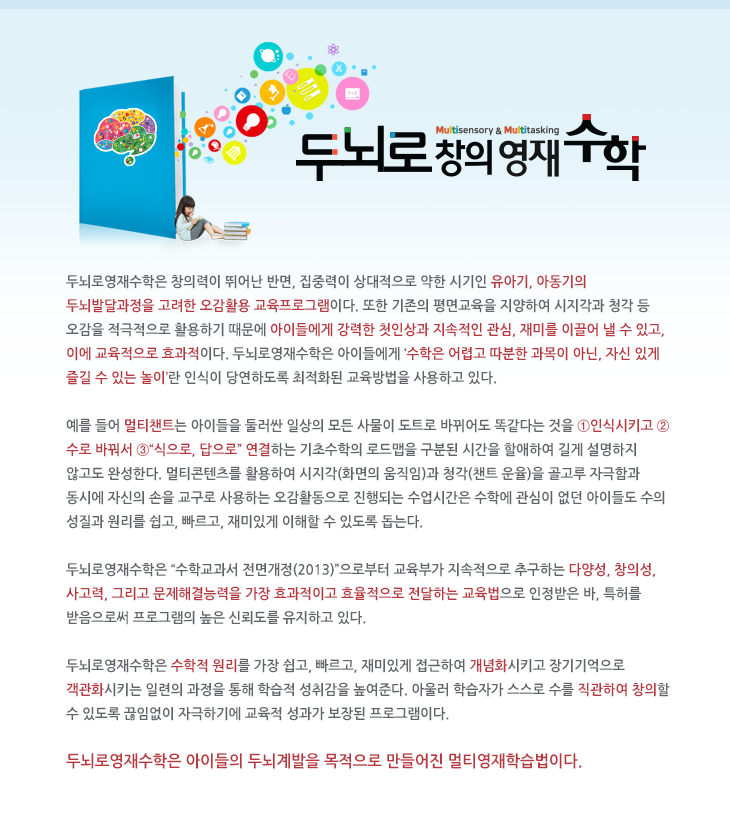 Multisensory & Multitasking
두뇌로 창의 영재 수학

두뇌로영재수학은 창의력이 뛰어난 반면, 집중력이 상대적으로 약한 시기인 유아기, 아동기의 두뇌발달과정을 고려한 오감활용 교육프로그램이다. 또한 기존의 평면교육을 지양하여 시지각과 청각 등 오감을 적극적으로 활용하기 때문에 아이들에게 강력한 첫인상과 지속적인 관심, 재미를 이끌어 낼 수 있고, 이에 교육적으로 효과적이다. 두뇌로영재수학은 아이들에게 '수학은 어렵고 따분한 과목이 아닌, 자신 있게 즐길 수 있는 놀이'란 인식이 당연하도록 최적화된 교육방법을 사용하고 있다.

예를 들어 멀티챈트는 아이들을 둘러싼 일상의 모든 사물이 도트로 바뀌어도 똑같다는 것을 ①인식시키고 ②수로 바꿔서 ③"식으로, 답으로" 연결하는 기초수학의 로드맵을 구분된 시간을 할애하여 길게 설명하지 않고도 완성한다. 멀티콘텐츠를 활용하여 시지각(화면의 움직임)과 청각(챈트 운율)을 골고루 자극함과 동시에 자신의 손을 교구로 사용하는 오감활동으로 진행되는 수업시간은 수학에 관심이 없던 아이들도 수의 성질과 원리를 쉽고, 빠르고, 재미있게 이해할 수 있도록 돕는다.

두뇌로영재수학은 "수학교과서 전면개정(2013)"으로부터 교육부가 지속적으로 추구하는 다양성, 창의성, 사고력, 그리고 문제해결능력을 가장 효과적이고 효율적으로 전달하는 교육법으로 인정받은 바, 특허를 받음으로써 프로그램의 높은 신뢰도를 유지하고 있다.

두뇌로영재수학은 수학적 원리를 가장 쉽고, 빠르고, 재미있게 접근하여 개념화시키고 장기기억으로 객관화시키는 일련의 과정을 통해 학습적 성취감을 높여준다. 아울러 학습자가 스스로 수를 직관하여 창의할 수 있도록 끊임없이 자극하기에 교육적 성과가 보장된 프로그램이다.

두뇌로영재수학은 아이들의 두뇌계발을 목적으로 만들어진 멀티영재학습법이다.